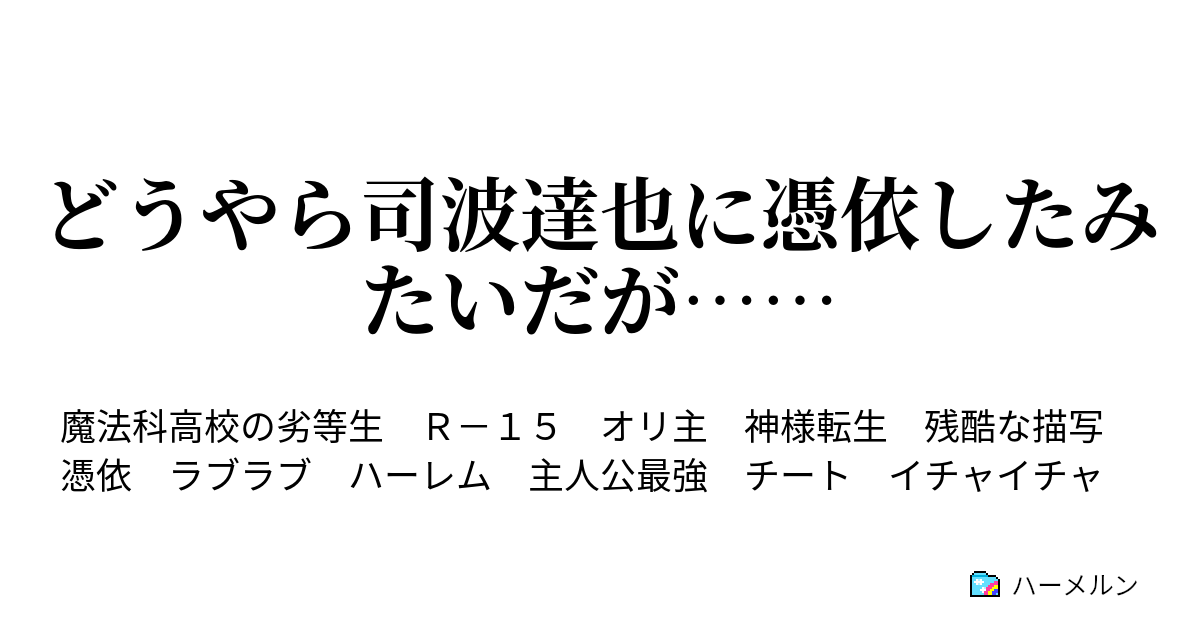 どうやら司波達也に憑依したみたいだが……

魔法科高校の劣等生　Ｒ－１５　オリ主　神様転生　残酷な描写　憑依　ラブラブ　ハーレム　主人公最強　チート　イチャイチャ

ハーメルン